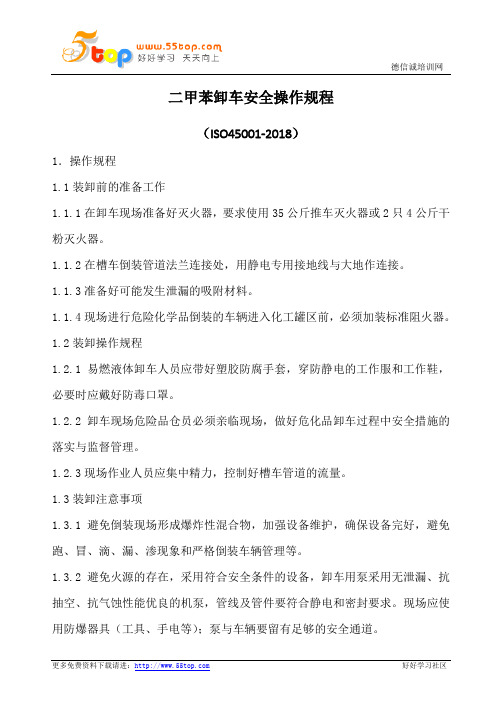 5top www.55top.com 好好学习 天天向上

德信诚培训网

二甲苯卸车安全操作规程

（ISO45001-2018）

1. 操作规程

1.1 装卸前的准备工作

1.1.1 在卸车现场准备好灭火器，要求使用 35 公斤推车灭火器或 2 只 4 公斤干粉灭火器。

1.1.2 在槽车倒装管道法兰连接处，用静电专用接地线与大地作连接。

1.1.3 准备好可能发生泄漏的吸附材料。

1.1.4 现场进行危险化学品倒装的车辆进入化工罐区前，必须加装标准阻火器。

1.2 装卸操作规程

1.2.1 易燃液体卸车人员应带好塑胶防腐手套，穿防静电的工作服和工作鞋，必要时应戴好防毒口罩。

1.2.2 卸车现场危险品仓员必须亲临现场，做好危化品卸车过程中安全措施的落实与监督管理。

1.2.3 现场作业人员应集中精力，控制好槽车管道的流量。

1.3 装卸注意事项

1.3.1 避免倒装现场形成爆炸性混合物，加强设备维护，确保设备完好，避免跑、冒、滴、漏、渗现象和严格倒装车辆管理等。

1.3.2 避免火源的存在，采用符合安全条件的设备，卸车用泵采用无泄漏、抗抽空、抗气蚀性能优良的机泵，管线及管件要符合静电和密封要求。现场应使用防爆器具（工具、手电等）；泵与车辆要留有足够的安全通道。

更多免费资料下载请进：http://www.55top.com

好好学习社区